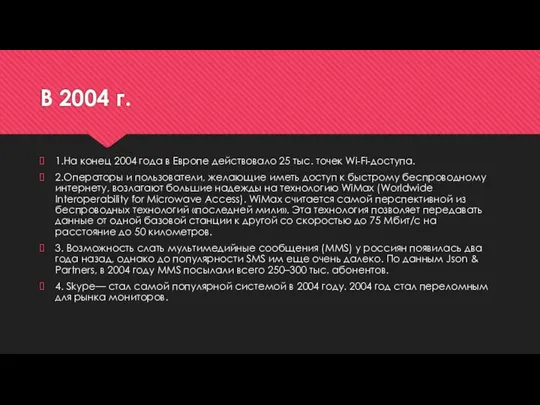 В 2004 г.

1.На конец 2004 года в Европе действовало 25 тыс. точек Wi-Fi-доступа.

2.Операторы и пользователи, желающие иметь доступ к быстрому беспроводному интернету, возлагают большие надежды на технологию WiMax (Worldwide Interoperability for Microwave Access). WiMax считается самой перспективной из беспроводных технологий «последней мили». Эта технология позволяет передавать данные от одной базовой станции к другой со скоростью до 75 Мбит/с на расстояние до 50 километров.

3. Возможность слать мультимедийные сообщения (MMS) у россиян появилась два года назад, однако до популярности SMS им еще очень далеко. По данным Json & Partners, в 2004 году MMS посылали всего 250–300 тыс. абонентов.

4. Skype— стал самой популярной системой в 2004 году. 2004 год стал переломным для рынка мониторов.